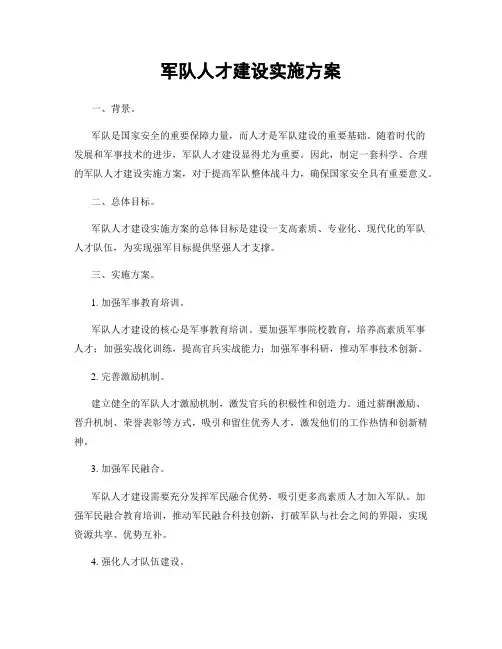 军队人才建设实施方案

一、背景。

军队是国家安全的重要保障力量，而人才是军队建设的重要基础。随着时代的发展和军事技术的进步，军队人才建设显得尤为重要。因此，制定一套科学、合理的军队人才建设实施方案，对于提高军队整体战斗力，确保国家安全具有重要意义。

二、总体目标。

军队人才建设实施方案的总体目标是建设一支高素质、专业化、现代化的军队人才队伍，为实现强军目标提供坚强人才支撑。

三、实施方案。

1. 加强军事教育培训。

军队人才建设的核心是军事教育培训。要加强军事院校教育，培养高素质军事人才；加强实战化训练，提高官兵实战能力；加强军事科研，推动军事技术创新。

2. 完善激励机制。

建立健全的军队人才激励机制，激发官兵的积极性和创造力。通过薪酬激励、晋升机制、荣誉表彰等方式，吸引和留住优秀人才，激发他们的工作热情和创新精神。

3. 加强军民融合。

军队人才建设需要充分发挥军民融合优势，吸引更多高素质人才加入军队。加强军民融合教育培训，推动军民融合科技创新，打破军队与社会之间的界限，实现资源共享、优势互补。

4. 强化人才队伍建设。